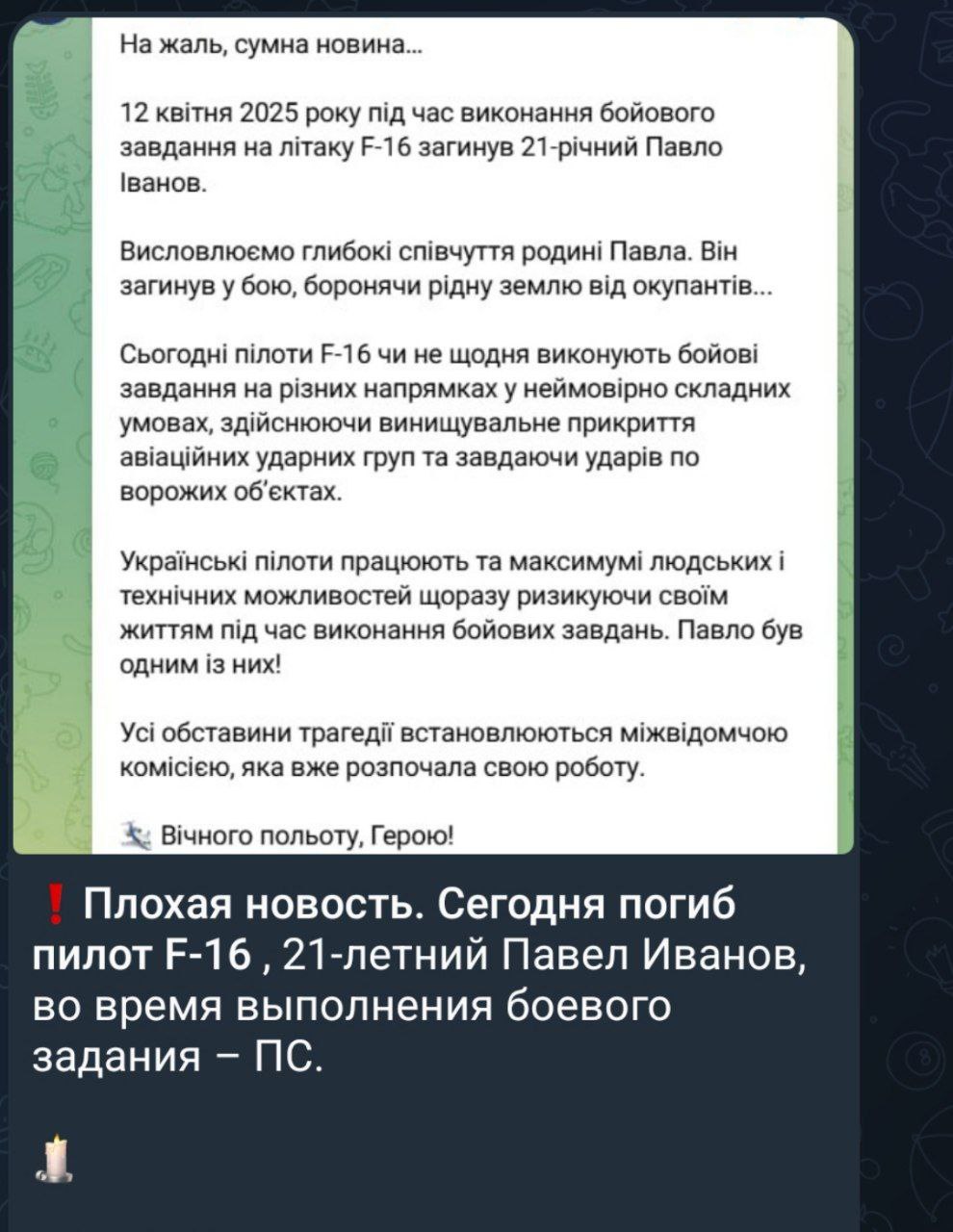 На жаль, сумна новина...

12 квітня 2025 року під час виконання бойового завдання на літаку F-16 загинув 21-річний Павло Іванов.

Висловлюємо глибокі співчуття родині Павла. Він загинув у бою, боронячи рідну землю від окупантів...

Сьогодні пілоти F-16 чи не щодня виконують бойові завдання на різних напрямках у неймовірно складних умовах, здійснюючи винищувальне прикриття авіаційних ударних груп та завдаючи ударів по ворожих об'єктах.

Українські пілоти працюють та максимумі людських і технічних можливостей щоразу ризикуючи своїм життям під час виконання бойових завдань. Павло був одним із них!

Усі обставини трагедії встановлюються міжвідомчою комісією, яка вже розпочала свою роботу.

Вічного польоту, Герою!

❗ Плохая новость. Сегодня погиб пилот F-16 , 21-летний Павел Иванов, во время выполнения боевого задания – ПС.

🕯